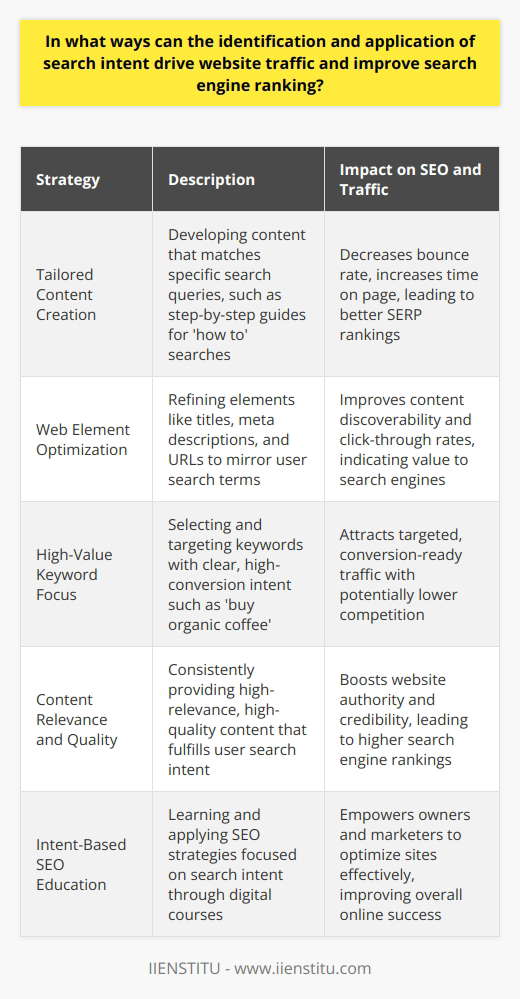 In what ways can the identification and application of search intent drive website traffic and improve search engine ranking?

| Strategy | Description | Impact on SEO and Traffic |
|---|---|---|
| Tailored Content Creation | Developing content that matches specific search queries, such as step-by-step guides for 'how to' searches | Decreases bounce rate, increases time on page, leading to better SERP rankings |
| Web Element Optimization | Refining elements like titles, meta descriptions, and URLs to mirror user search terms | Improves content discoverability and click-through rates, indicating value to search engines |
| High-Value Keyword Focus | Selecting and targeting keywords with clear, high-conversion intent such as 'buy organic coffee' | Attracts targeted, conversion-ready traffic with potentially lower competition |
| Content Relevance and Quality | Consistently providing high-relevance, high-quality content that fulfills user search intent | Boosts website authority and credibility, leading to higher search engine rankings |
| Intent-Based SEO Education | Learning and applying SEO strategies focused on search intent through digital courses | Empowers owners and marketers to optimize sites effectively, improving overall online success |

IIENSTITU - www.iienstitu.com